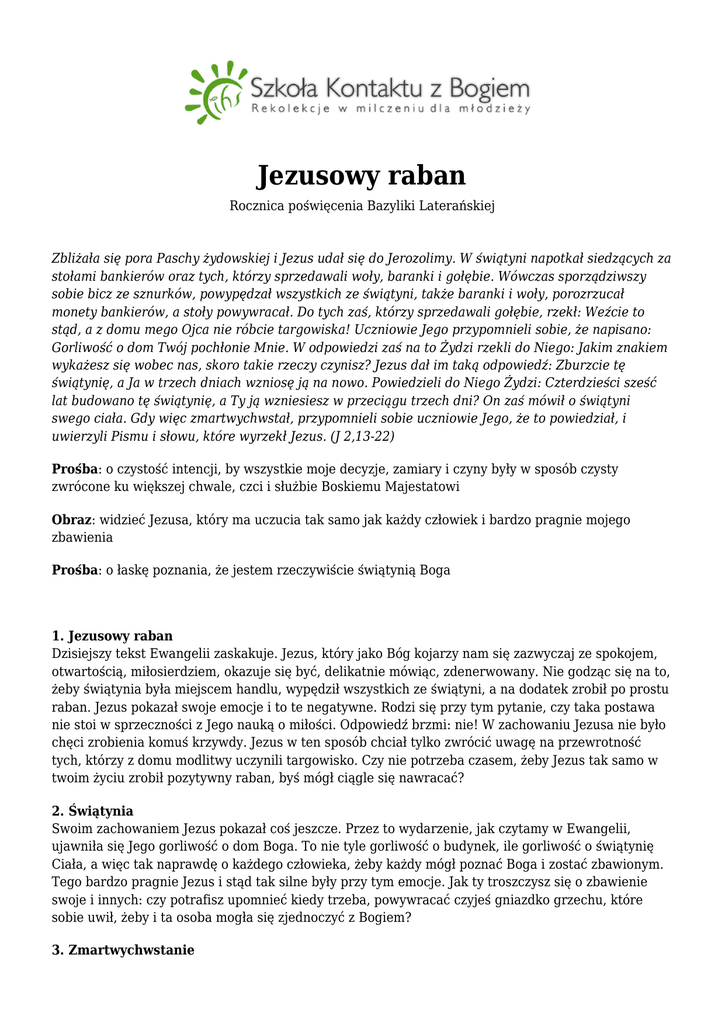 ihs Szkoła Kontaktu z Bogiem
Rekolekcje w milczeniu dla młodzieży

Jezusowy raban

Rocznica poświęcenia Bazyliki Laterańskiej

Zbliżała się pora Paschy żydowskiej i Jezus udał się do Jerozolimy. W świątyni napotkał siedzących za stołami bankierów oraz tych, którzy sprzedawali woły, baranki i gołębie. Wówczas sporządziwszy sobie bicz ze sznurków, powypędzał wszystkich ze świątyni, także baranki i woły, porozrzucał monety bankierów, a stoły powywracał. Do tych zaś, którzy sprzedawali gołębie, rzekł: Weźcie to stąd, a z domu mego Ojca nie róbcie targowiska! Uczniowie Jego przypomnieli sobie, że napisano: Gorliwość o dom Twój pochłonie Mnie. W odpowiedzi zaś na to Żydzi rzekli do Niego: Jakim znakiem wykażesz się wobec nas, skoro takie rzeczy czynisz? Jezus dał im taką odpowiedź: Zburzcie tę świątynię, a Ja w trzech dniach wzniosę ją na nowo. Powiedzieli do Niego Żydzi: Czterdzieści sześć lat budowano tę świątynię, a Ty ją wzniesiesz w przeciągu trzech dni? On zaś mówił o świątyni swego ciała. Gdy więc zmartwychwstał, przypomnieli sobie uczniowie Jego, że to powiedział, i uwierzyli Pismu i słowu, które wyrzekł Jezus. (J 2,13-22)

Prośba: o czystość intencji, by wszystkie moje decyzje, zamiary i czyny były w sposób czysty zwrócone ku większej chwale, czci i służbie Boskiemu Majestatowi

Obraz: widzieć Jezusa, który ma uczucia tak samo jak każdy człowiek i bardzo pragnie mojego zbawienia

Prośba: o łaskę poznania, że jestem rzeczywiście świątynią Boga

1. Jezusowy raban
Dzisiejszy tekst Ewangelii zaskakuje. Jezus, który jako Bóg kojarzy nam się zazwyczaj ze spokojem, otwartością, miłosierdziem, okazuje się być, delikatnie mówiąc, zdenerwowany. Nie godząc się na to, żeby świątynia była miejscem handlu, wypędził wszystkich ze świątyni, a na dodatek zrobił po prostu raban. Jezus pokazał swoje emocje i to te negatywne. Rodzi się przy tym pytanie, czy taka postawa nie stoi w sprzeczności z Jego nauką o miłości. Odpowiedź brzmi: nie! W zachowaniu Jezusa nie było chęci zrobienia komuś krzywdy. Jezus w ten sposób chciał tylko zwrócić uwagę na przewrotność tych, którzy z domu modlitwy uczynili targowisko. Czy nie potrzeba czasem, żeby Jezus tak samo w twoim życiu zrobił pozytywny raban, byś mógł ciągle się nawracać?

2. Świątynia
Swoim zachowaniem Jezus pokazał coś jeszcze. Przez to wydarzenie, jak czytamy w Ewangelii, ujawniła się Jego gorliwość o dom Boga. To nie tyle gorliwość o budynek, ile gorliwość o świątynię Ciała, a więc tak naprawdę o każdego człowieka, żeby każdy mógł poznać Boga i zostać zbawionym. Tego bardzo pragnie Jezus i stąd tak silne były przy tym emocje. Jak ty troszczysz się o zbawienie swoje i innych: czy potrafisz upomnieć kiedy trzeba, powywracać czyjeś gniazdko grzechu, które sobie uwił, żeby i ta osoba mogła się zjednoczyć z Bogiem?

3. Zmartwychwstanie